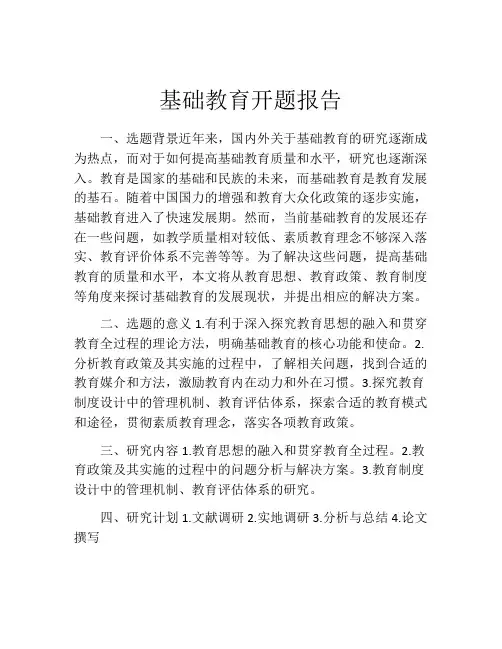 基础教育开题报告

一、选题背景近年来，国内外关于基础教育的研究逐渐成为热点，而对于如何提高基础教育质量和水平，研究也逐渐深入。教育是国家的基础和民族的未来，而基础教育是教育发展的基石。随着中国国力的增强和教育大众化政策的逐步实施，基础教育进入了快速发展期。然而，当前基础教育的发展还存在一些问题，如教学质量相对较低、素质教育理念不够深入落实、教育评价体系不完善等等。为了解决这些问题，提高基础教育的质量和水平，本文将从教育思想、教育政策、教育制度等角度来探讨基础教育的发展现状，并提出相应的解决方案。

二、选题的意义 1.有利于深入探究教育思想的融入和贯穿教育全过程的理论方法，明确基础教育的核心功能和使命。2.分析教育政策及其实施的过程中，了解相关问题，找到合适的教育媒介和方法，激励教育内在动力和外在习惯。3.探究教育制度设计中的管理机制、教育评估体系，探索合适的教育模式和途径，贯彻素质教育理念，落实各项教育政策。

三、研究内容 1.教育思想的融入和贯穿教育全过程。2.教育政策及其实施的过程中的问题分析与解决方案。3.教育制度设计中的管理机制、教育评估体系的研究。

四、研究计划 1.文献调研 2.实地调研 3.分析与总结 4.论文撰写